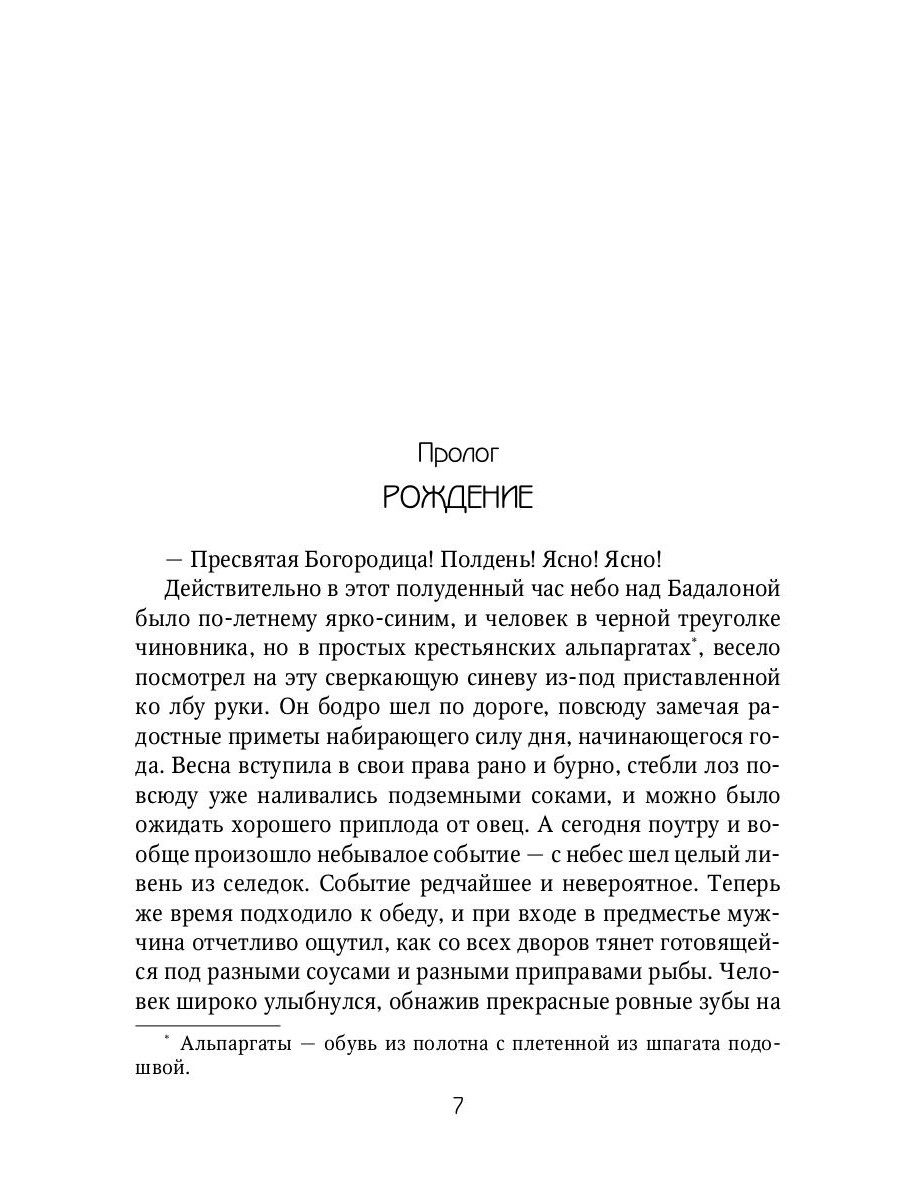 Пролог

РОЖДЕНИЕ

— Пресвятая Богородица! Полдень! Ясно! Ясно!

Действительно в этот полуденный час небо над Бадалоной было по-летнему ярко-синим, и человек в черной треуголке чиновника, но в простых крестьянских альпаргатах*, весело посмотрел на эту сверкающую синеву из-под приставленной ко лбу руки. Он бодро шел по дороге, повсюду замечая радостные приметы набирающего силу дня, начинающегося года. Весна вступила в свои права рано и бурно, стебли лоз повсюду уже наливались подземными соками, и можно было ожидать хорошего приплода от овец. А сегодня поутру и вообще произошло небывалое событие — с небес шел целый ливень из селедок. Событие редчайшее и невероятное. Теперь же время подходило к обеду, и при входе в предместье мужчина отчетливо ощутил, как со всех дворов тянет готовящейся под разными соусами и разными приправами рыбы. Человек широко улыбнулся, обнажив прекрасные ровные зубы на

* Альпаргаты — обувь из полотна с плетенной из шпагата подошвой.

7